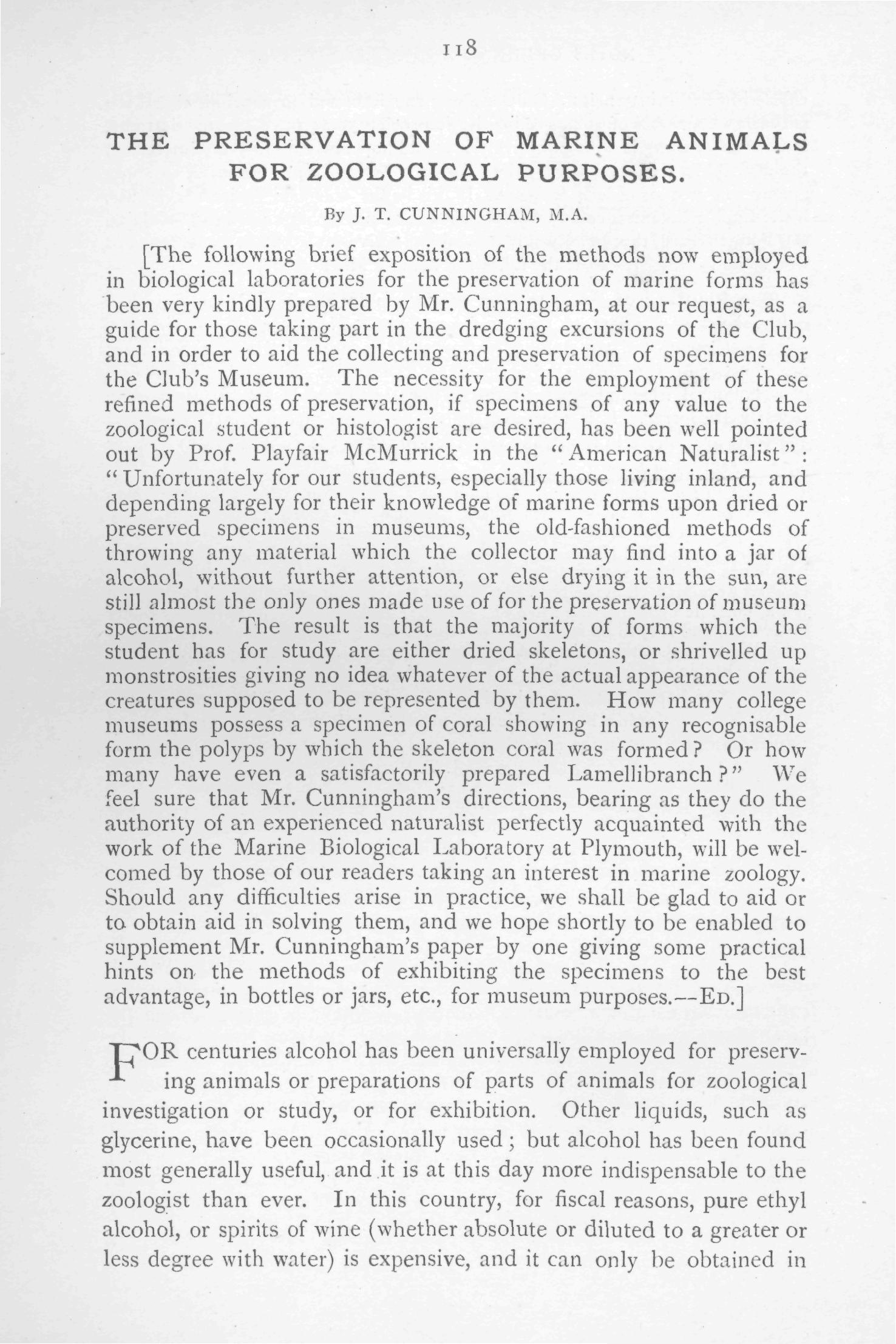 118

THE PRESERVATION OF MARINE ANIMALS FOR ZOOLOGICAL PURPOSES.

By J. T. CUNNINGHAM, M.A.

[The following brief exposition of the methods now employed in biological laboratories for the preservation of marine forms has been very kindly prepared by Mr. Cunningham, at our request, as a guide for those taking part in the dredging excursions of the Club, and in order to aid the collecting and preservation of specimens for the Club's Museum. The necessity for the employment of these refined methods of preservation, if specimens of any value to the zoological student or histologist are desired, has been well pointed out by Prof. Playfair McMurrick in the "American Naturalist": "Unfortunately for our students, especially those living inland, and depending largely for their knowledge of marine forms upon dried or preserved specimens in museums, the old-fashioned methods of throwing any material which the collector may find into a jar of alcohol, without further attention, or else drying it in the sun, are still almost the only ones made use of for the preservation of museum specimens. The result is that the majority of forms which the student has for study are either dried skeletons, or shrivelled up monstrosities giving no idea whatever of the actual appearance of the creatures supposed to be represented by them. How many college museums possess a specimen of coral showing in any recognisable form the polyps by which the skeleton coral was formed? Or how many have even a satisfactorily prepared Lamellibranch?" We feel sure that Mr. Cunningham's directions, bearing as they do the authority of an experienced naturalist perfectly acquainted with the work of the Marine Biological Laboratory at Plymouth, will be welcomed by those of our readers taking an interest in marine zoology. Should any difficulties arise in practice, we shall be glad to aid or to obtain aid in solving them, and we hope shortly to be enabled to supplement Mr. Cunningham's paper by one giving some practical hints on the methods of exhibiting the specimens to the best advantage, in bottles or jars, etc., for museum purposes.—ED.]

FOR centuries alcohol has been universally employed for preserving animals or preparations of parts of animals for zoological investigation or study, or for exhibition. Other liquids, such as glycerine, have been occasionally used; but alcohol has been found most generally useful, and it is at this day more indispensable to the zoologist than ever. In this country, for fiscal reasons, pure ethyl alcohol, or spirits of wine (whether absolute or diluted to a greater or less degree with water) is expensive, and it can only be obtained in